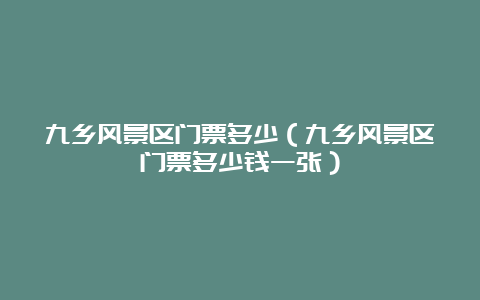 九乡风景区门票多少（九乡风景区门票多少钱一张）